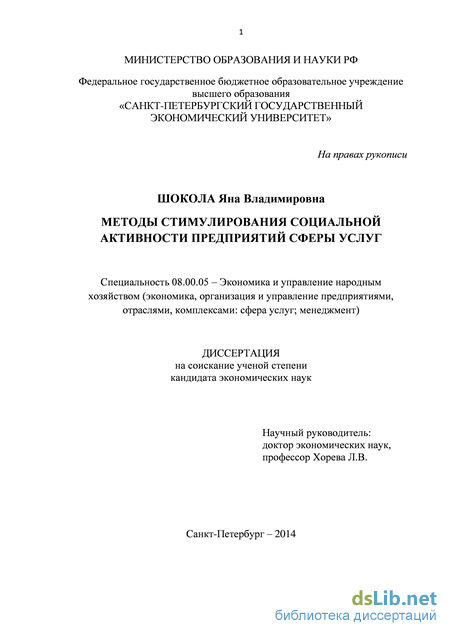 1

МИНИСТЕРСТВО ОБРАЗОВАНИЯ И НАУКИ РФ

Федеральное государственное бюджетное образовательное учреждение высшего образования
«САНКТ-ПЕТЕРБУРГСКИЙ ГОСУДАРСТВЕННЫЙ ЭКОНОМИЧЕСКИЙ УНИВЕРСИТЕТ»

На правах рукописи

ШОКОЛА Яна Владимировна

МЕТОДЫ СТИМУЛИРОВАНИЯ СОЦИАЛЬНОЙ АКТИВНОСТИ ПРЕДПРИЯТИЙ СФЕРЫ УСЛУГ

Специальность 08.00.05 – Экономика и управление народным хозяйством (экономика, организация и управление предприятиями, отраслями, комплексами: сфера услуг; менеджмент)

ДИССЕРТАЦИЯ
на соискание ученой степени
кандидата экономических наук

Научный руководитель:
доктор экономических наук,
профессор Хорева Л.В.

Санкт-Петербург – 2014

dsLib.net
библиотека диссертаций